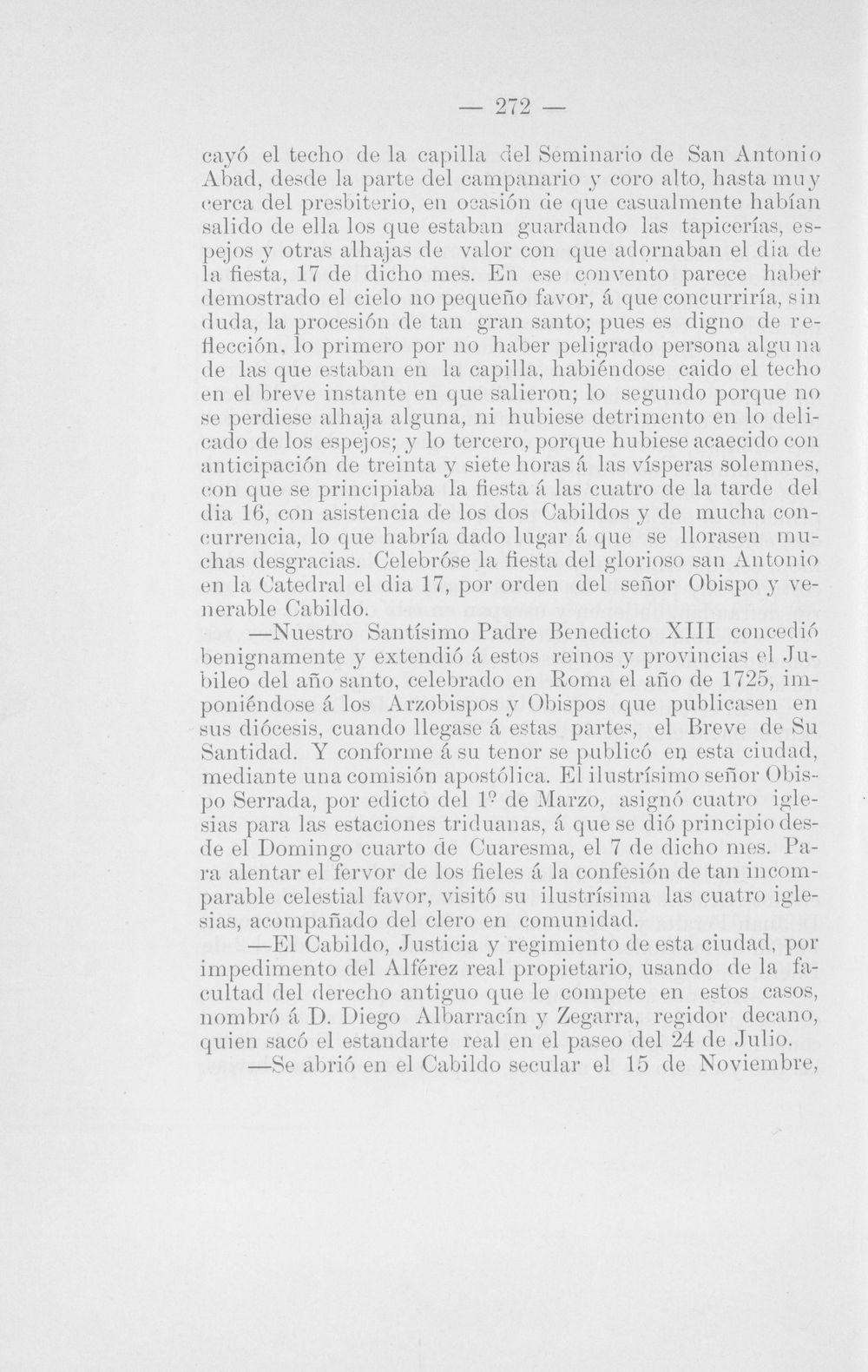 — 272 —

cayó el techo de la capilla del Seminario de San Antonio Abad, desde la parte del campanario y coro alto, hasta muy cerca del presbiterio, en ocasión de que casualmente habían salido de ella los que estaban guardando las tapicerías, espejos y otras alhajas de valor con que adornaban el dia de la fiesta, 17 de dicho mes. En ese convento parece haber demostrado el cielo no pequeño favor, á que concurriría, sin duda, la procesión de tan gran santo; pues es digno de reflección, lo primero por no haber peligrado persona alguna de las que estaban en la capilla, habiéndose caido el techo en el breve instante en que salieron; lo segundo porque no se perdiese alhaja alguna, ni hubiese detrimento en lo delicado de los espejos; y lo tercero, porque hubiese acaecido con anticipación de treinta y siete horas á las vísperas solemnes, con que se principiaba la fiesta á las cuatro de la tarde del dia 16, con asistencia de los dos Cabildos y de mucha concurrencia, lo que habría dado lugar á que se llorasen muchas desgracias. Celebróse la fiesta del glorioso san Antonio en la Catedral el dia 17, por orden del señor Obispo y venerable Cabildo.

—Nuestro Santísimo Padre Benedicto XIII concedió benignamente y extendió á estos reinos y provincias el Jubileo del año santo, celebrado en Roma el año de 1725, imponiéndose á los Arzobispos y Obispos que publicasen en sus diócesis, cuando llegase á estas partes, el Breve de Su Santidad. Y conforme á su tenor se publicó en esta ciudad, mediante una comisión apostólica. El ilustrísimo señor Obispo Serrada, por edicto del 1º de Marzo, asignó cuatro iglesias para las estaciones triduanas, á que se dió principio desde el Domingo cuarto de Cuaresma, el 7 de dicho mes. Para alentar el fervor de los fieles á la confesión de tan incomparable celestial favor, visitó su ilustrísima las cuatro iglesias, acompañado del clero en comunidad.

—El Cabildo, Justicia y regimiento de esta ciudad, por impedimento del Alférez real propietario, usando de la facultad del derecho antiguo que le compete en estos casos, nombró á D. Diego Albarracín y Zegarra, regidor decano, quien sacó el estandarte real en el paseo del 24 de Julio.

—Se abrió en el Cabildo secular el 15 de Noviembre,